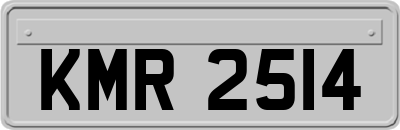 KMR 2514